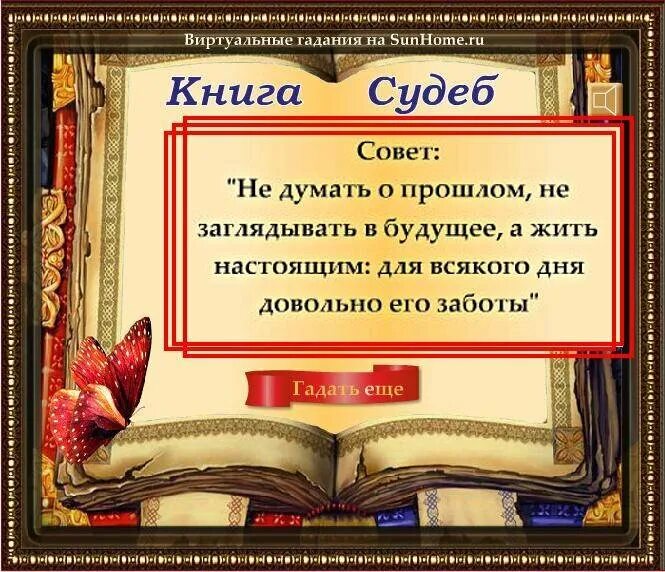 Виртуальные гадания на SunHome.ru

Книга Судеб

Совет:
"Не думать о прошлом, не заглядывать в будущее, а жить настоящим: для всякого дня довольно его заботы"

Гадать еще